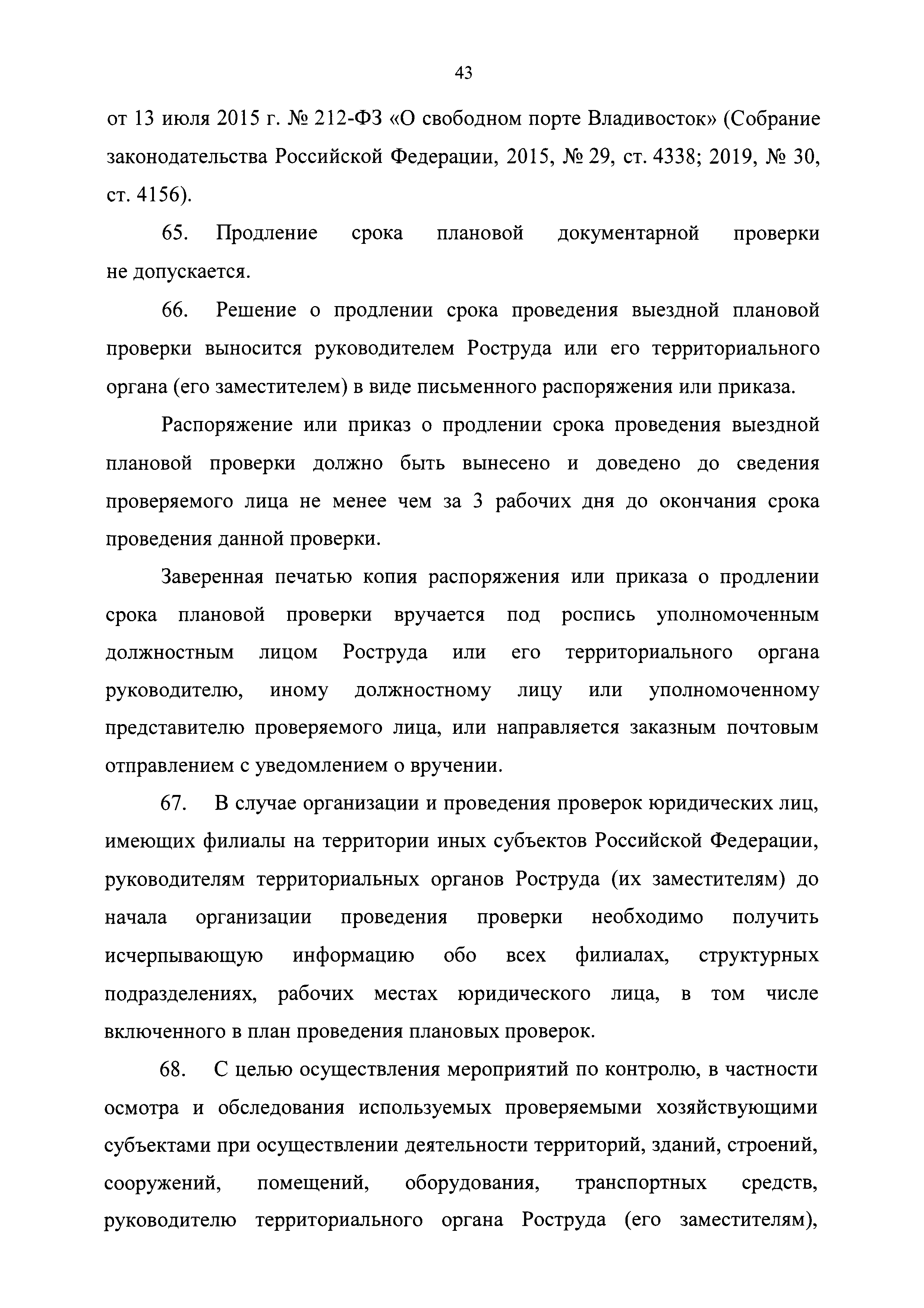 43

от 13 июля 2015 г. № 212-ФЗ «О свободном порте Владивосток» (Собрание законодательства Российской Федерации, 2015, № 29, ст. 4338; 2019, № 30, ст. 4156).

65. Продление срока плановой документарной проверки не допускается.

66. Решение о продлении срока проведения выездной плановой проверки выносится руководителем Роструда или его территориального органа (его заместителем) в виде письменного распоряжения или приказа.

Распоряжение или приказ о продлении срока проведения выездной плановой проверки должно быть вынесено и доведено до сведения проверяемого лица не менее чем за 3 рабочих дня до окончания срока проведения данной проверки.

Заверенная печатью копия распоряжения или приказа о продлении срока плановой проверки вручается под роспись уполномоченным должностным лицом Роструда или его территориального органа руководителю, иному должностному лицу или уполномоченному представителю проверяемого лица, или направляется заказным почтовым отправлением с уведомлением о вручении.

67. В случае организации и проведения проверок юридических лиц, имеющих филиалы на территории иных субъектов Российской Федерации, руководителям территориальных органов Роструда (их заместителям) до начала организации проведения проверки необходимо получить исчерпывающую информацию обо всех филиалах, структурных подразделениях, рабочих местах юридического лица, в том числе включенного в план проведения плановых проверок.

68. С целью осуществления мероприятий по контролю, в частности осмотра и обследования используемых проверяемыми хозяйствующими субъектами при осуществлении деятельности территорий, зданий, строений, сооружений, помещений, оборудования, транспортных средств, руководителю территориального органа Роструда (его заместителям),